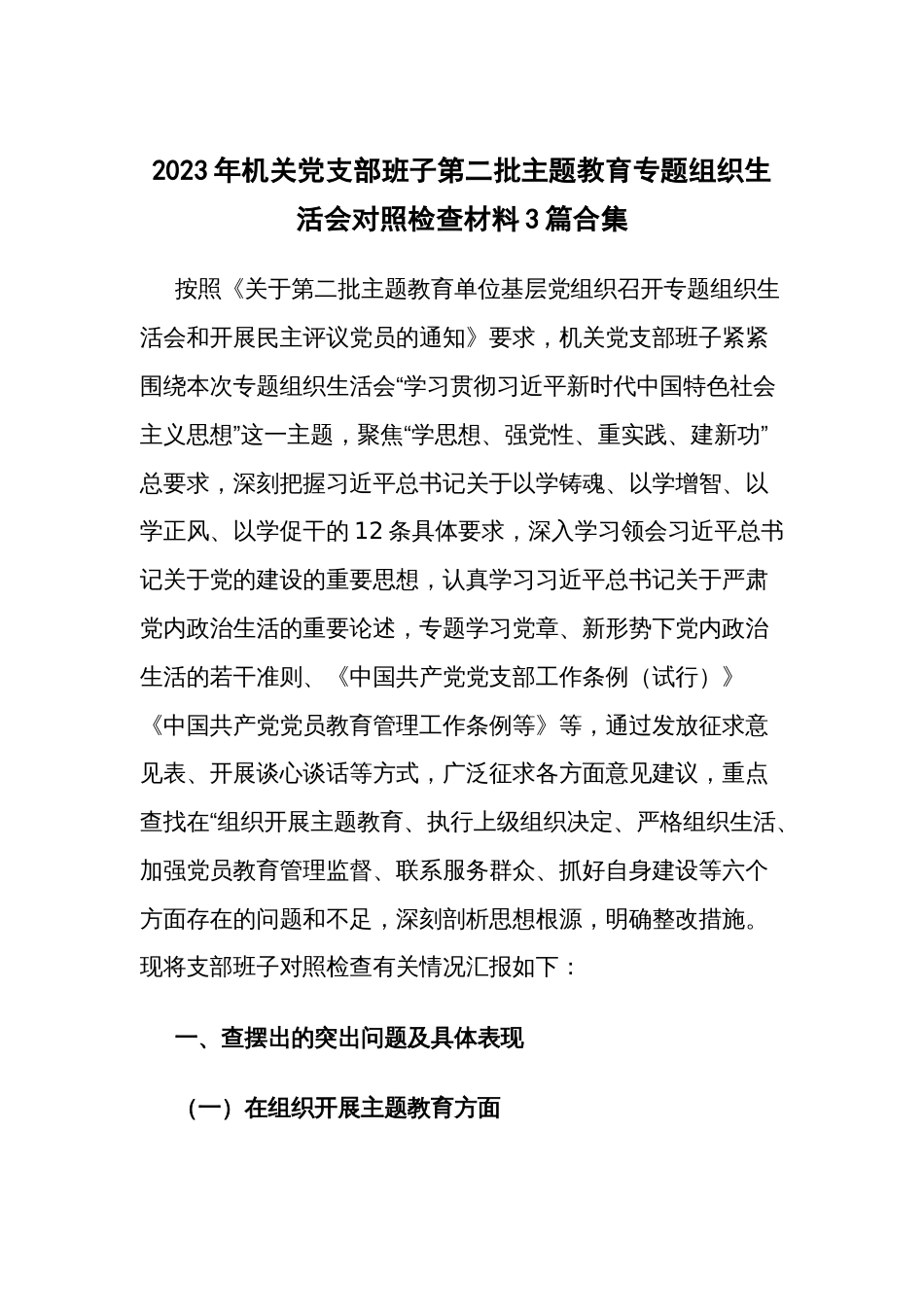 2023年机关党支部班子第二批主题教育专题组织生活会对照检查材料3篇合集

按照《关于第二批主题教育单位基层党组织召开专题组织生活会和开展民主评议党员的通知》要求，机关党支部班子紧紧围绕本次专题组织生活会“学习贯彻习近平新时代中国特色社会主义思想”这一主题，聚焦“学思想、强党性、重实践、建新功”总要求，深刻把握习近平总书记关于以学铸魂、以学增智、以学正风、以学促干的12条具体要求，深入学习领会习近平总书记关于党的建设的重要思想，认真学习习近平总书记关于严肃党内政治生活的重要论述，专题学习党章、新形势下党内政治生活的若干准则、《中国共产党党支部工作条例（试行）》《中国共产党党员教育管理工作条例等》等，通过发放征求意见表、开展谈心谈话等方式，广泛征求各方面意见建议，重点查找在“组织开展主题教育、执行上级组织决定、严格组织生活、加强党员教育管理监督、联系服务群众、抓好自身建设等六个方面存在的问题和不足，深刻剖析思想根源，明确整改措施。现将支部班子对照检查有关情况汇报如下：

一、查摆出的突出问题及具体表现

（一）在组织开展主题教育方面